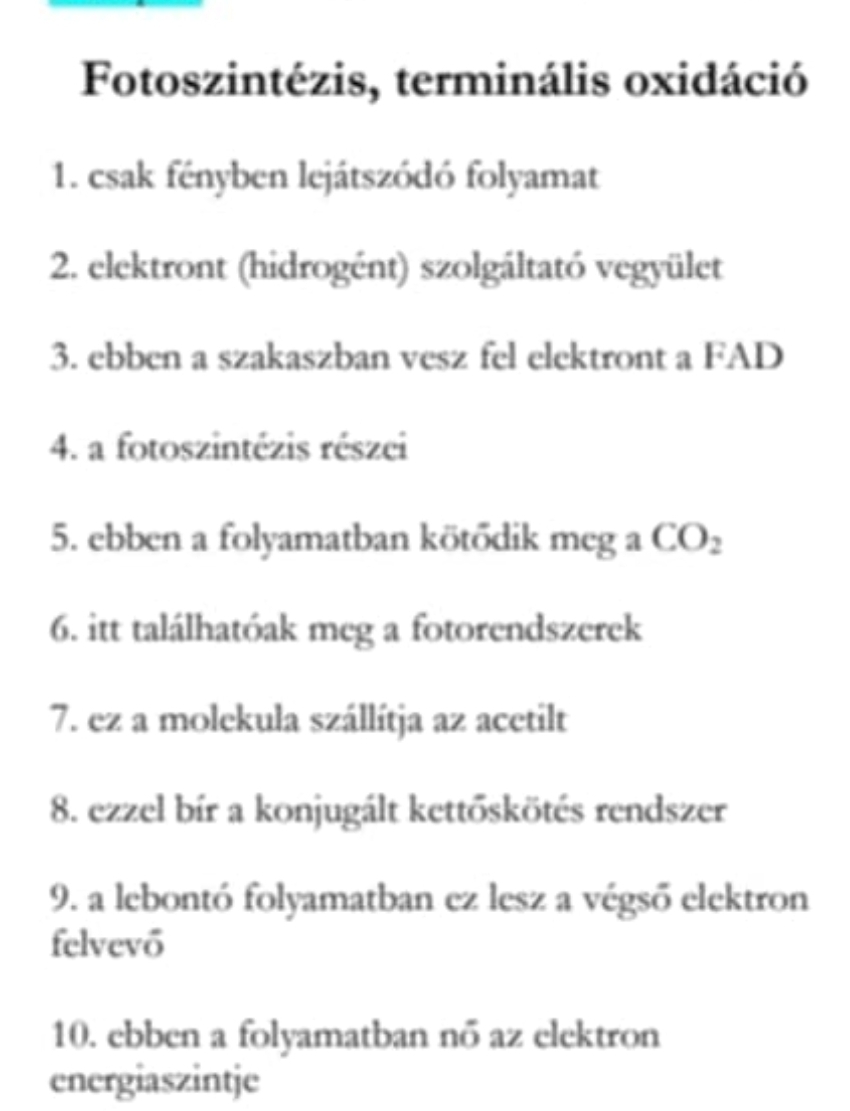 Fotoszintézis, terminális oxidáció

1. csak fényben lejátszódó folyamat

2. elektront (hidrogént) szolgáltató vegyület

3. ebben a szakaszban vesz fel elektront a FAD

4. a fotoszintézis részei

5. ebben a folyamatban kötődik meg a $CO_2$

6. itt találhatóak meg a fotorendszerek

7. ez a molekula szállítja az acetilt

8. ezzel bír a konjugált kettőskötés rendszer

9. a lebontó folyamatban ez lesz a végső elektron felvevő

10. ebben a folyamatban nő az elektron energiaszintje